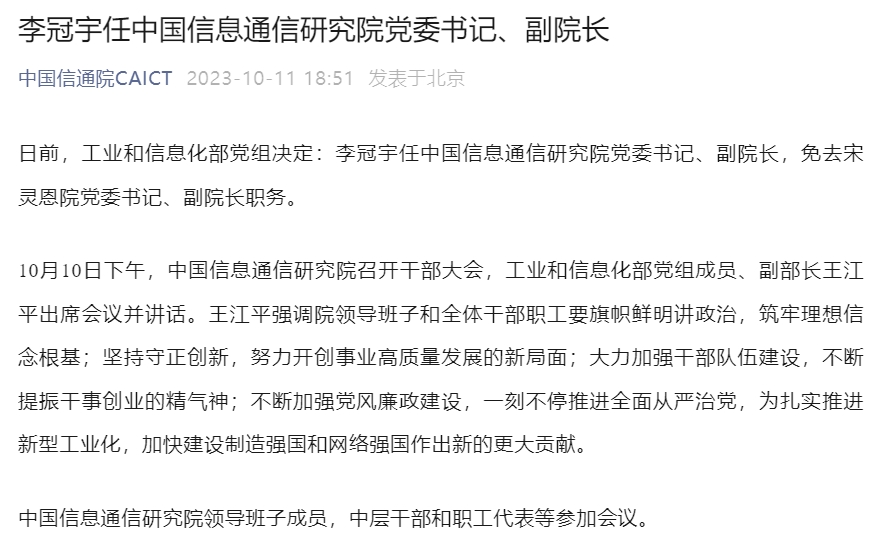 李冠宇任中国信息通信研究院党委书记、副院长

中国信通院CAICT 2023-10-11 18:51 发表于北京

日前，工业和信息化部党组决定：李冠宇任中国信息通信研究院党委书记、副院长，免去宋灵恩院党委书记、副院长职务。

10月10日下午，中国信息通信研究院召开干部大会，工业和信息化部党组成员、副部长王江平出席会议并讲话。王江平强调院领导班子和全体干部职工要旗帜鲜明讲政治，筑牢理想信念根基；坚持守正创新，努力开创事业高质量发展的新局面；大力加强干部队伍建设，不断提振干事创业的精气神；不断加强党风廉政建设，一刻不停推进全面从严治党，为扎实推进新型工业化，加快建设制造强国和网络强国作出新的更大贡献。

中国信息通信研究院领导班子成员，中层干部和职工代表等参加会议。